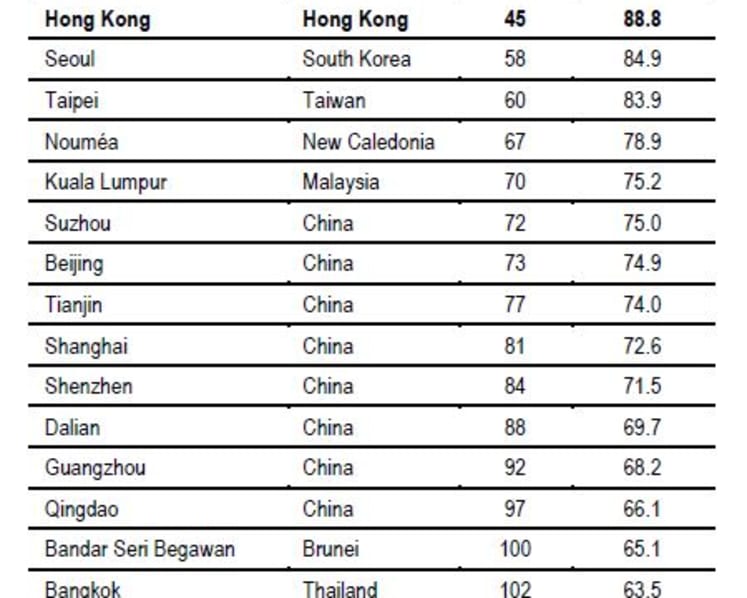 | Hong Kong | Hong Kong | 45 | 88.8 |
|---|---|---|---|
| Seoul | South Korea | 58 | 84.9 |
| Taipei | Taiwan | 60 | 83.9 |
| Nouméa | New Caledonia | 67 | 78.9 |
| Kuala Lumpur | Malaysia | 70 | 75.2 |
| Suzhou | China | 72 | 75.0 |
| Beijing | China | 73 | 74.9 |
| Tianjin | China | 77 | 74.0 |
| Shanghai | China | 81 | 72.6 |
| Shenzhen | China | 84 | 71.5 |
| Dalian | China | 88 | 69.7 |
| Guangzhou | China | 92 | 68.2 |
| Qingdao | China | 97 | 66.1 |
| Bandar Seri Begawan | Brunei | 100 | 65.1 |
| Bangkok | Thailand | 102 | 63.5 |